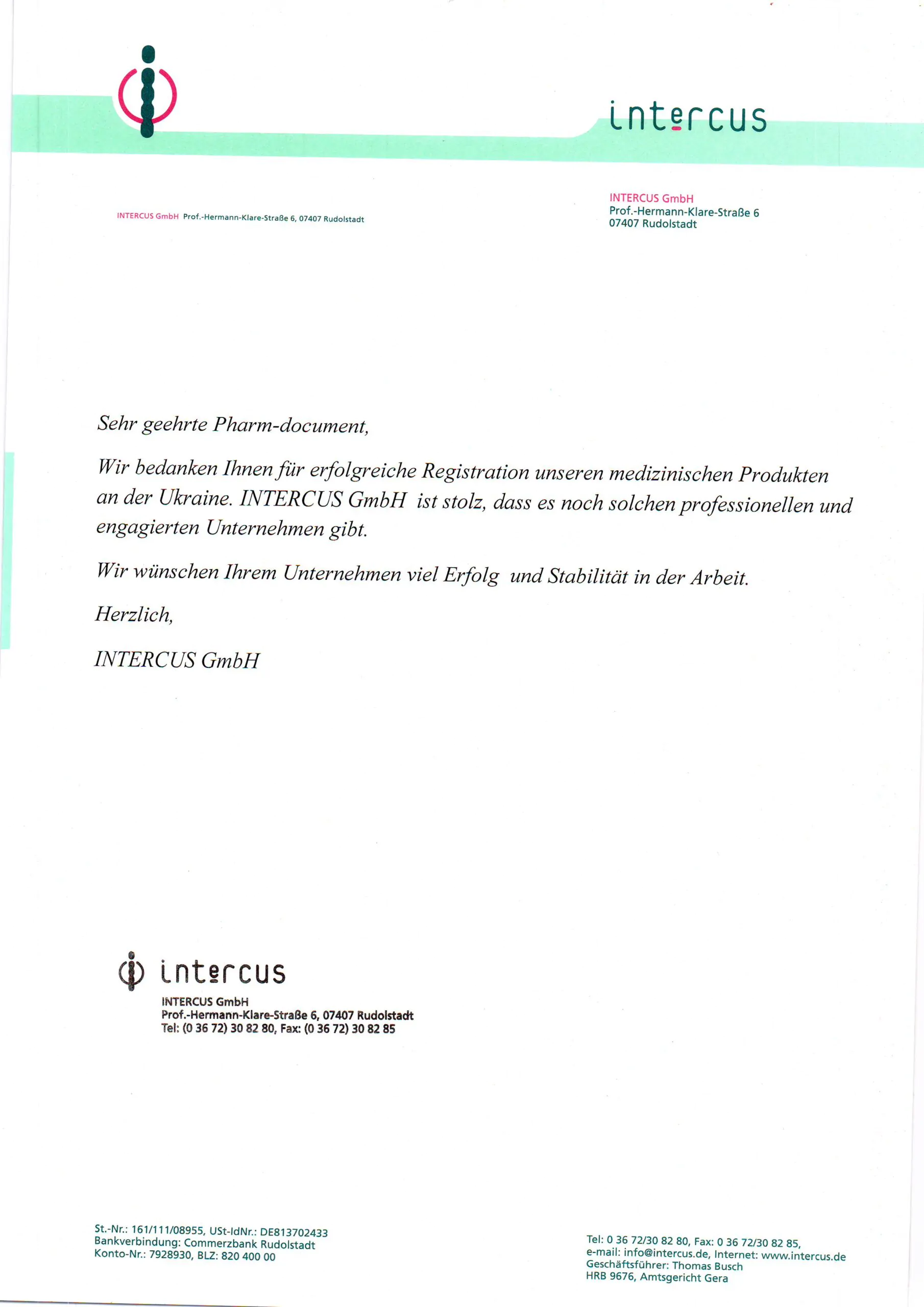 intercus

INTERCUS GmbH Prof.-Hermann-Klare-Straße 6, 07407 Rudolstadt

INTERCUS GmbH
Prof.-Hermann-Klare-Straße 6
07407 Rudolstadt

Sehr geehrte Pharm-document,

Wir bedanken Ihnen für erfolgreiche Registration unseren medizinischen Produkten an der Ukraine. INTERCUS GmbH ist stolz, dass es noch solchen professionellen und engagierten Unternehmen gibt.

Wir wünschen Ihrem Unternehmen viel Erfolg und Stabilität in der Arbeit.

Herzlich,

INTERCUS GmbH

intercus
INTERCUS GmbH
Prof.-Hermann-Klare-Straße 6, 07407 Rudolstadt
Tel: (0 36 72) 30 82 80, Fax: (0 36 72) 30 82 85

St.-Nr.: 161/111/08955, USt-IdNr.: DE813702433
Bankverbindung: Commerzbank Rudolstadt
Konto-Nr.: 7928930, BLZ: 820 400 00

Tel: 0 36 72/30 82 80, Fax: 0 36 72/30 82 85,
e-mail: info@intercus.de, Internet: www.intercus.de
Geschäftsführer: Thomas Busch
HRB 9676, Amtsgericht Gera